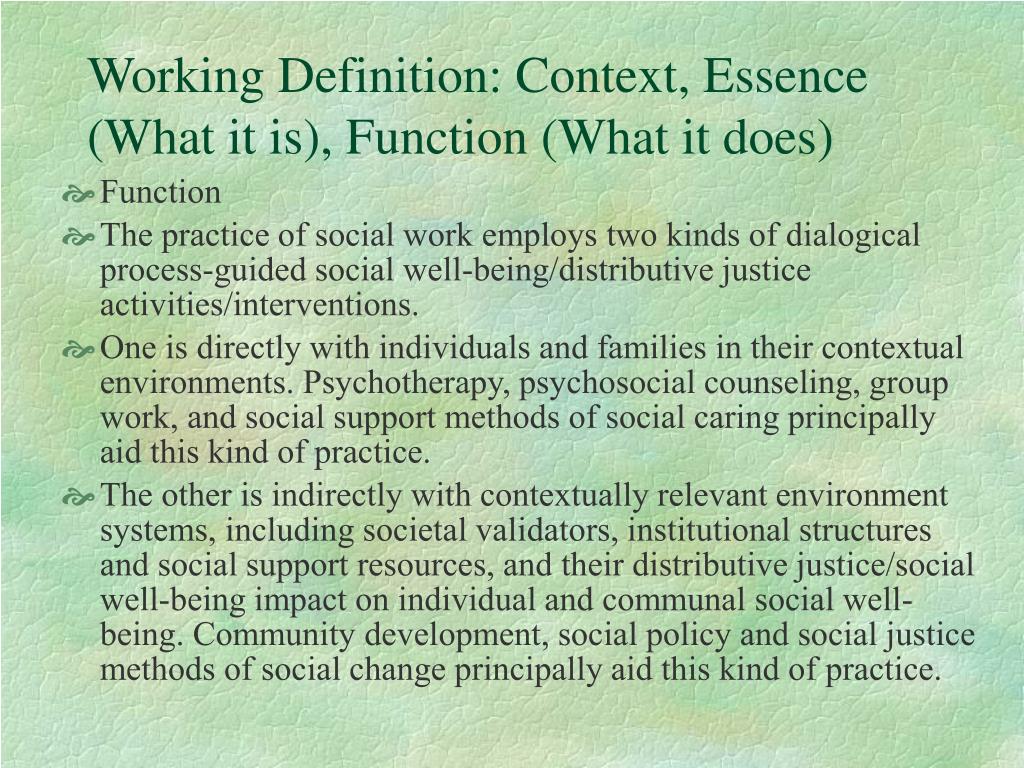 Working Definition: Context, Essence (What it is), Function (What it does)

Function

The practice of social work employs two kinds of dialogical process-guided social well-being/distributive justice activities/interventions.

One is directly with individuals and families in their contextual environments. Psychotherapy, psychosocial counseling, group work, and social support methods of social caring principally aid this kind of practice.

The other is indirectly with contextually relevant environment systems, including societal validators, institutional structures and social support resources, and their distributive justice/social well-being impact on individual and communal social well-being. Community development, social policy and social justice methods of social change principally aid this kind of practice.